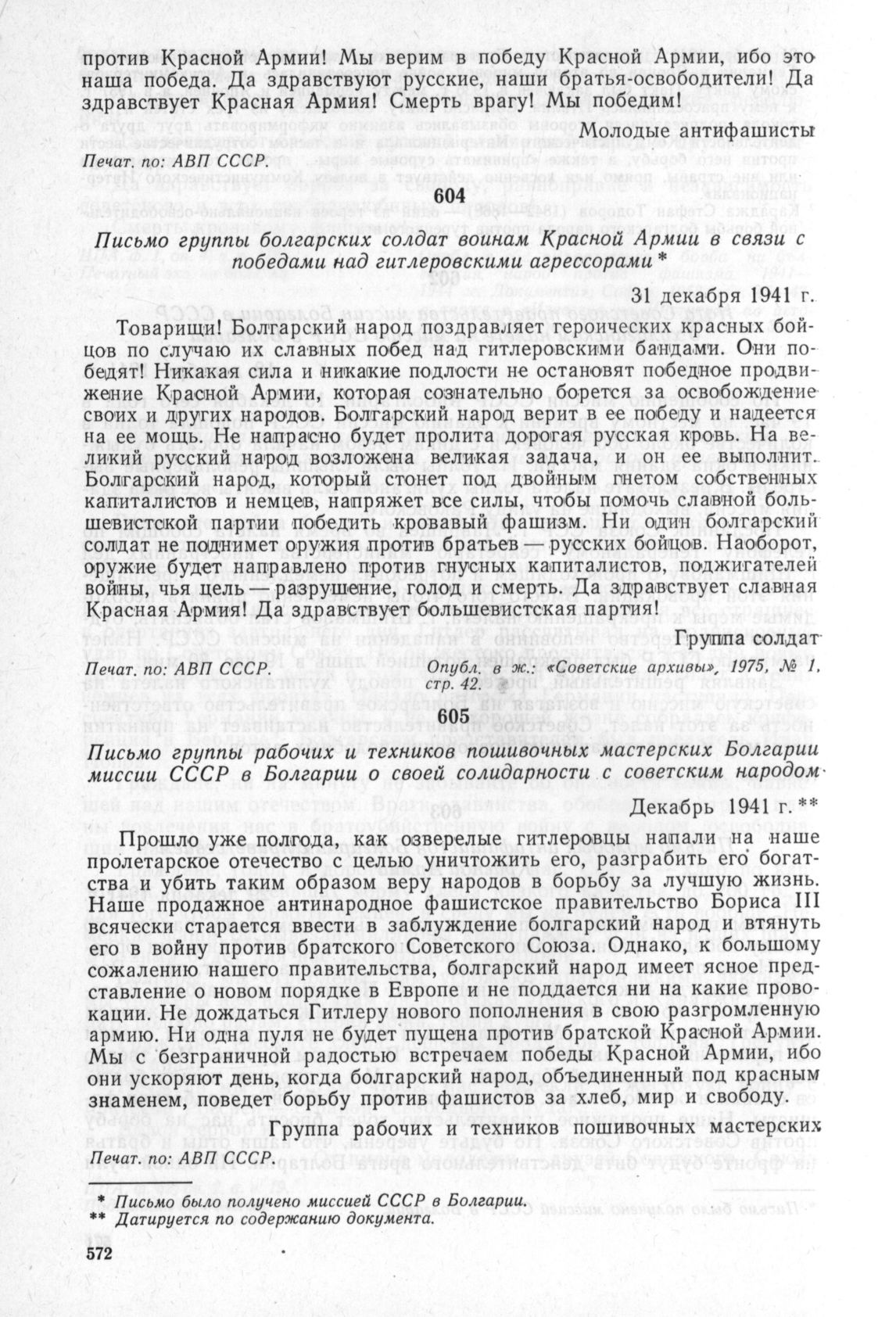 против Красной Армии! Мы верим в победу Красной Армии, ибо это наша победа. Да здравствуют русские, наши братья-освободители! Да здравствует Красная Армия! Смерть врагу! Мы победим!

Молодые антифашисты

Печат. по: АВП СССР.

604

Письмо группы болгарских солдат воинам Красной Армии в связи с победами над гитлеровскими агрессорами *

31 декабря 1941 г.

Товарищи! Болгарский народ поздравляет героических красных бойцов по случаю их славных побед над гитлеровскими бандами. Они победят! Никакая сила и никакие подлости не остановят победное продвижение Красной Армии, которая сознательно борется за освобождение своих и других народов. Болгарский народ верит в ее победу и надеется на ее мощь. Не напрасно будет пролита дорогая русская кровь. На великий русский народ возложена великая задача, и он ее выполнит. Болгарский народ, который стонет под двойным гнетом собственных капиталистов и немцев, напряжет все силы, чтобы помочь славной большевистской партии победить кровавый фашизм. Ни один болгарский солдат не поднимет оружия против братьев — русских бойцов. Наоборот, оружие будет направлено против гнусных капиталистов, поджигателей войны, чья цель — разрушение, голод и смерть. Да здравствует славная Красная Армия! Да здравствует большевистская партия!

Группа солдат

Печат. по: АВП СССР.

Опубл. в ж.: «Советские архивы», 1975, № 1, стр. 42.

605

Письмо группы рабочих и техников пошивочных мастерских Болгарии миссии СССР в Болгарии о своей солидарности с советским народом

Декабрь 1941 г. **

Прошло уже полгода, как озверелые гитлеровцы напали на наше пролетарское отечество с целью уничтожить его, разграбить его богатства и убить таким образом веру народов в борьбу за лучшую жизнь. Наше продажное антинародное фашистское правительство Бориса III всячески старается ввести в заблуждение болгарский народ и втянуть его в войну против братского Советского Союза. Однако, к большому сожалению нашего правительства, болгарский народ имеет ясное представление о новом порядке в Европе и не поддается ни на какие провокации. Не дождаться Гитлеру нового пополнения в свою разгромленную армию. Ни одна пуля не будет пущена против братской Красной Армии. Мы с безграничной радостью встречаем победы Красной Армии, ибо они ускоряют день, когда болгарский народ, объединенный под красным знаменем, поведет борьбу против фашистов за хлеб, мир и свободу.

Группа рабочих и техников пошивочных мастерских

Печат. по: АВП СССР.

* Письмо было получено миссией СССР в Болгарии.
** Датируется по содержанию документа.

572